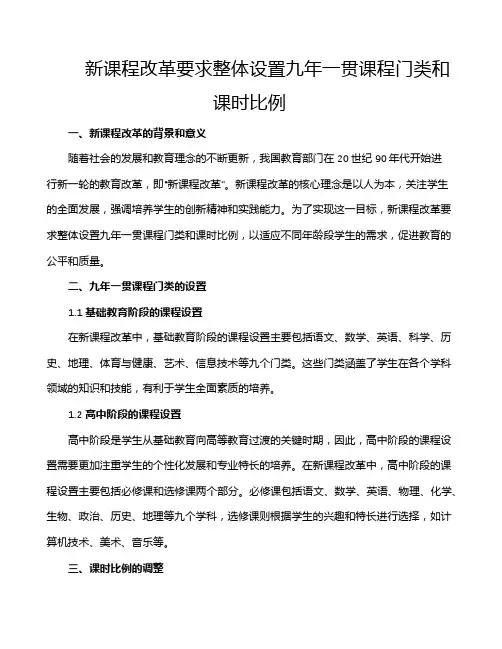 新课程改革要求整体设置九年一贯课程门类和课时比例

一、新课程改革的背景和意义

随着社会的发展和教育理念的不断更新，我国教育部门在 20 世纪 90 年代开始进行新一轮的教育改革，即“新课程改革”。新课程改革的核心理念是以人为本，关注学生的全面发展，强调培养学生的创新精神和实践能力。为了实现这一目标，新课程改革要求整体设置九年一贯课程门类和课时比例，以适应不同年龄段学生的需求，促进教育的公平和质量。

二、九年一贯课程门类的设置

1.1 基础教育阶段的课程设置

在新课程改革中，基础教育阶段的课程设置主要包括语文、数学、英语、科学、历史、地理、体育与健康、艺术、信息技术等九个门类。这些门类涵盖了学生在各个学科领域的知识和技能，有利于学生全面素质的培养。

1.2 高中阶段的课程设置

高中阶段是学生从基础教育向高等教育过渡的关键时期，因此，高中阶段的课程设置需要更加注重学生的个性化发展和专业特长的培养。在新课程改革中，高中阶段的课程设置主要包括必修课和选修课两个部分。必修课包括语文、数学、英语、物理、化学、生物、政治、历史、地理等九个学科，选修课则根据学生的兴趣和特长进行选择，如计算机技术、美术、音乐等。

三、课时比例的调整